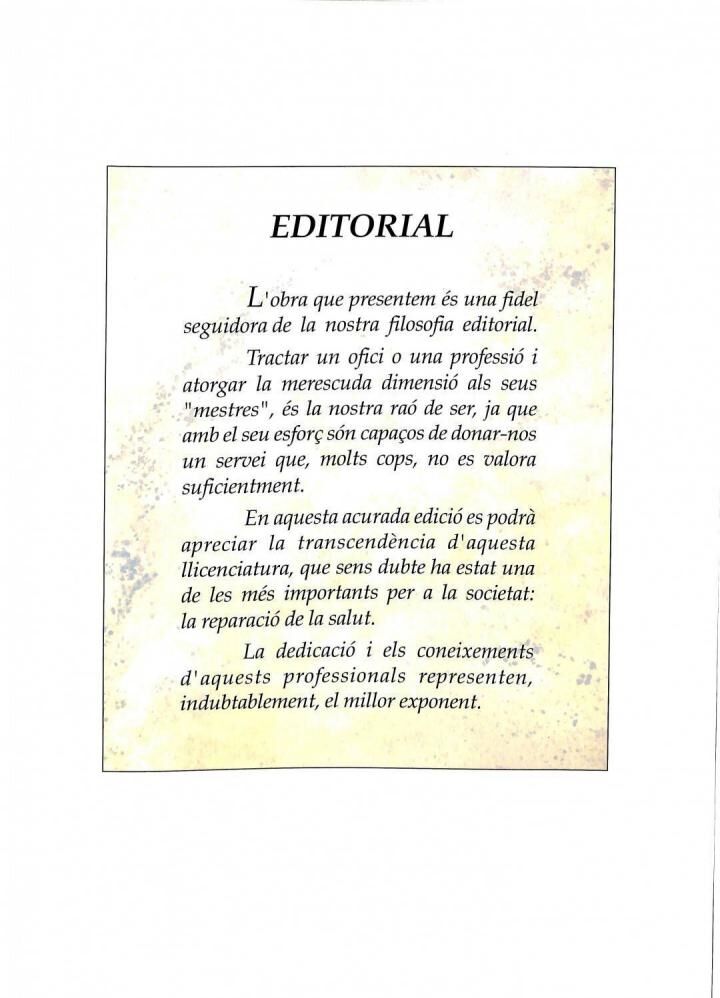 EDITORIAL

L'obra que presentem és una fidel seguidora de la nostra filosofia editorial.

Tractar un ofici o una professió i atorgar la merescuda dimensió als seus "mestres", és la nostra raó de ser, ja que amb el seu esforç són capaços de donar-nos un servei que, molts cops, no es valora suficientment.

En aquesta acurada edició es podrà apreciar la transcendència d'aquesta llicenciatura, que sens dubte ha estat una de les més importants per a la societat: la reparació de la salut.

La dedicació i els coneixements d'aquests professionals representen, indubtablement, el millor exponent.